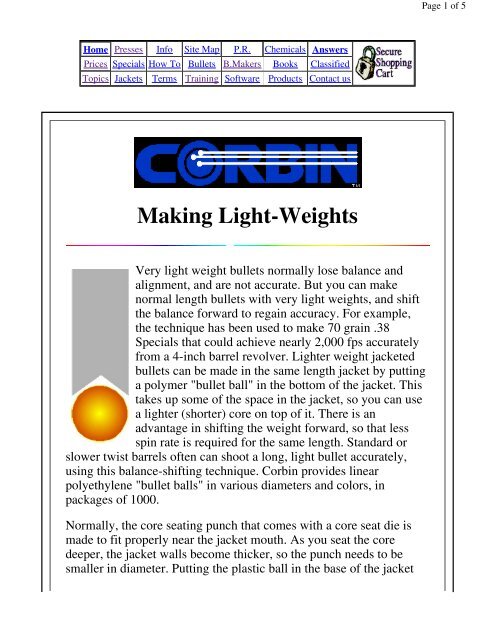 Page 1 of 5

| Home | Presses | Info | Site Map | P.R. | Chemicals | Answers | Secure Shopping Cart |
|---|---|---|---|---|---|---|---|
| Prices | Specials | How To | Bullets | B.Makers | Books | Classified | |
| Topics | Jackets | Terms | Training | Software | Products | Contact us | |

CORBIN

Making Light-Weights

Very light weight bullets normally lose balance and alignment, and are not accurate. But you can make normal length bullets with very light weights, and shift the balance forward to regain accuracy. For example, the technique has been used to make 70 grain .38 Specials that could achieve nearly 2,000 fps accurately from a 4-inch barrel revolver. Lighter weight jacketed bullets can be made in the same length jacket by putting a polymer "bullet ball" in the bottom of the jacket. This takes up some of the space in the jacket, so you can use a lighter (shorter) core on top of it. There is an advantage in shifting the weight forward, so that less spin rate is required for the same length. Standard or slower twist barrels often can shoot a long, light bullet accurately, using this balance-shifting technique. Corbin provides linear polyethylene "bullet balls" in various diameters and colors, in packages of 1000.

Normally, the core seating punch that comes with a core seat die is made to fit properly near the jacket mouth. As you seat the core deeper, the jacket walls become thicker, so the punch needs to be smaller in diameter. Putting the plastic ball in the base of the jacket